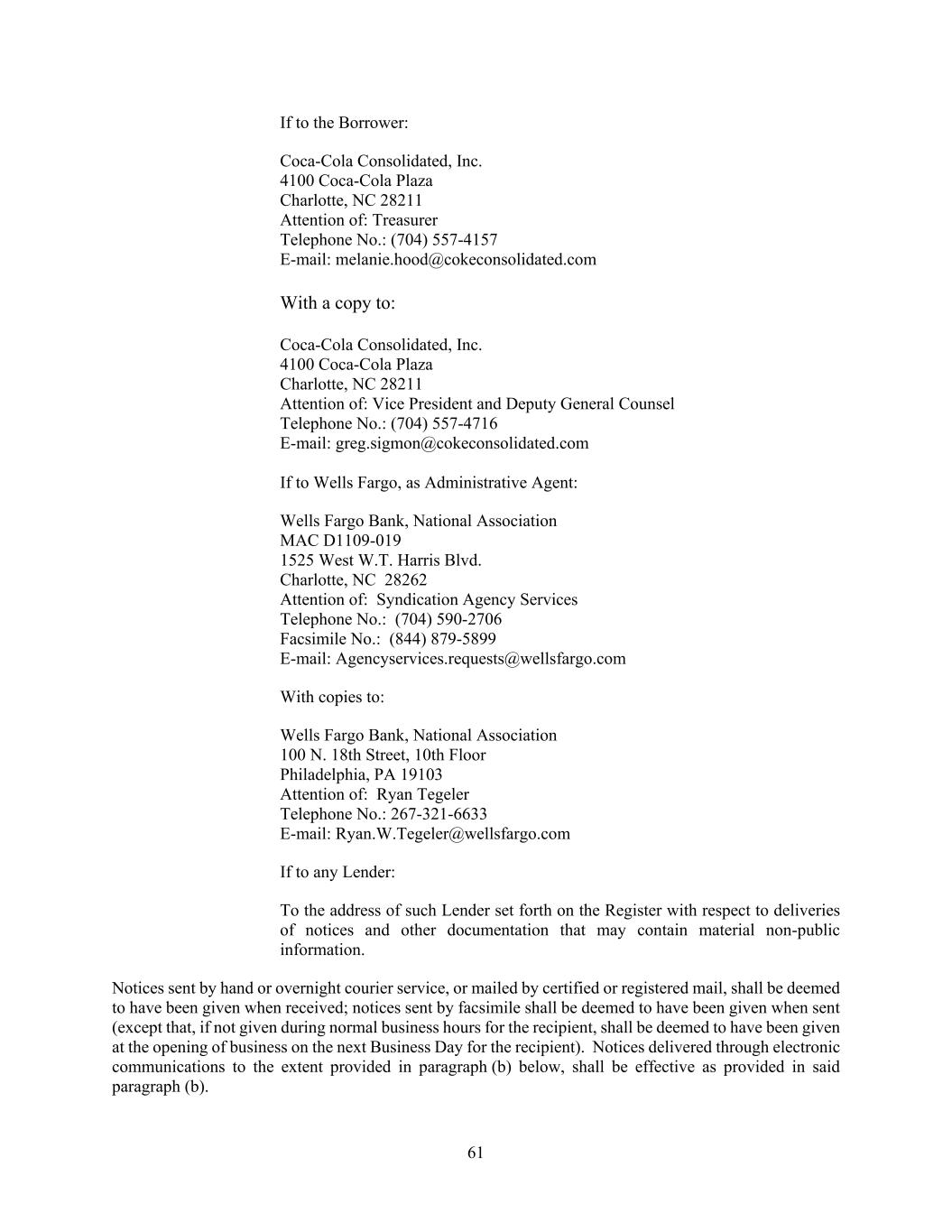 If to the Borrower:

Coca-Cola Consolidated, Inc.
4100 Coca-Cola Plaza
Charlotte, NC 28211
Attention of: Treasurer
Telephone No.: (704) 557-4157
E-mail: melanie.hood@cokeconsolidated.com

With a copy to:

Coca-Cola Consolidated, Inc.
4100 Coca-Cola Plaza
Charlotte, NC 28211
Attention of: Vice President and Deputy General Counsel
Telephone No.: (704) 557-4716
E-mail: greg.sigmon@cokeconsolidated.com

If to Wells Fargo, as Administrative Agent:

Wells Fargo Bank, National Association
MAC D1109-019
1525 West W.T. Harris Blvd.
Charlotte, NC 28262
Attention of: Syndication Agency Services
Telephone No.: (704) 590-2706
Facsimile No.: (844) 879-5899
E-mail: Agencyservices.requests@wellsfargo.com

With copies to:

Wells Fargo Bank, National Association
100 N. 18th Street, 10th Floor
Philadelphia, PA 19103
Attention of: Ryan Tegeler
Telephone No.: 267-321-6633
E-mail: Ryan.W.Tegeler@wellsfargo.com

If to any Lender:

To the address of such Lender set forth on the Register with respect to deliveries of notices and other documentation that may contain material non-public information.

Notices sent by hand or overnight courier service, or mailed by certified or registered mail, shall be deemed to have been given when received; notices sent by facsimile shall be deemed to have been given when sent (except that, if not given during normal business hours for the recipient, shall be deemed to have been given at the opening of business on the next Business Day for the recipient). Notices delivered through electronic communications to the extent provided in paragraph (b) below, shall be effective as provided in said paragraph (b).

61